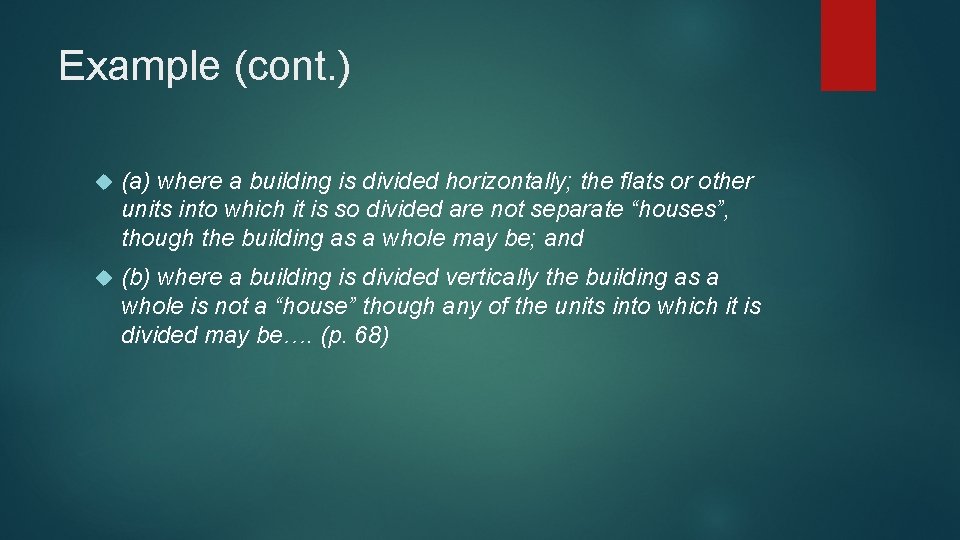 Example (cont.)

(a) where a building is divided horizontally; the flats or other units into which it is so divided are not separate “houses”, though the building as a whole may be; and

(b) where a building is divided vertically the building as a whole is not a “house” though any of the units into which it is divided may be…. (p. 68)